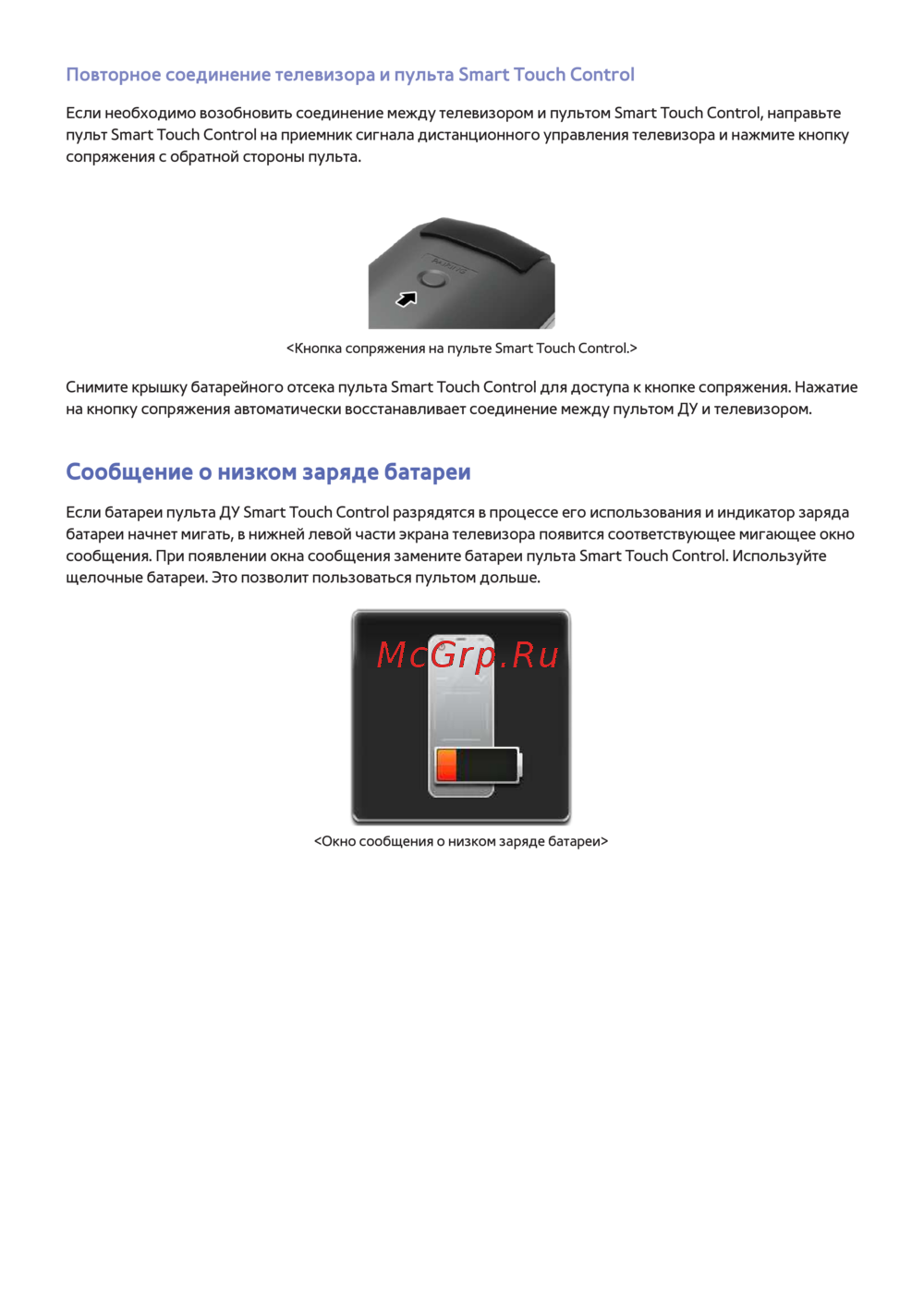 Повторное соединение телевизора и пульта Smart Touch Control

Если необходимо возобновить соединение между телевизором и пультом Smart Touch Control, направьте пульт Smart Touch Control на приемник сигнала дистанционного управления телевизора и нажмите кнопку сопряжения с обратной стороны пульта.

<Кнопка сопряжения на пульте Smart Touch Control.>

Снимите крышку батарейного отсека пульта Smart Touch Control для доступа к кнопке сопряжения. Нажатие на кнопку сопряжения автоматически восстанавливает соединение между пультом ДУ и телевизором.

Сообщение о низком заряде батареи

Если батареи пульта ДУ Smart Touch Control разрядятся в процессе его использования и индикатор заряда батареи начнет мигать, в нижней левой части экрана телевизора появится соответствующее мигающее окно сообщения. При появлении окна сообщения замените батареи пульта Smart Touch Control. Используйте щелочные батареи. Это позволит пользоваться пультом дольше.

<Окно сообщения о низком заряде батареи>

McGrp.Ru